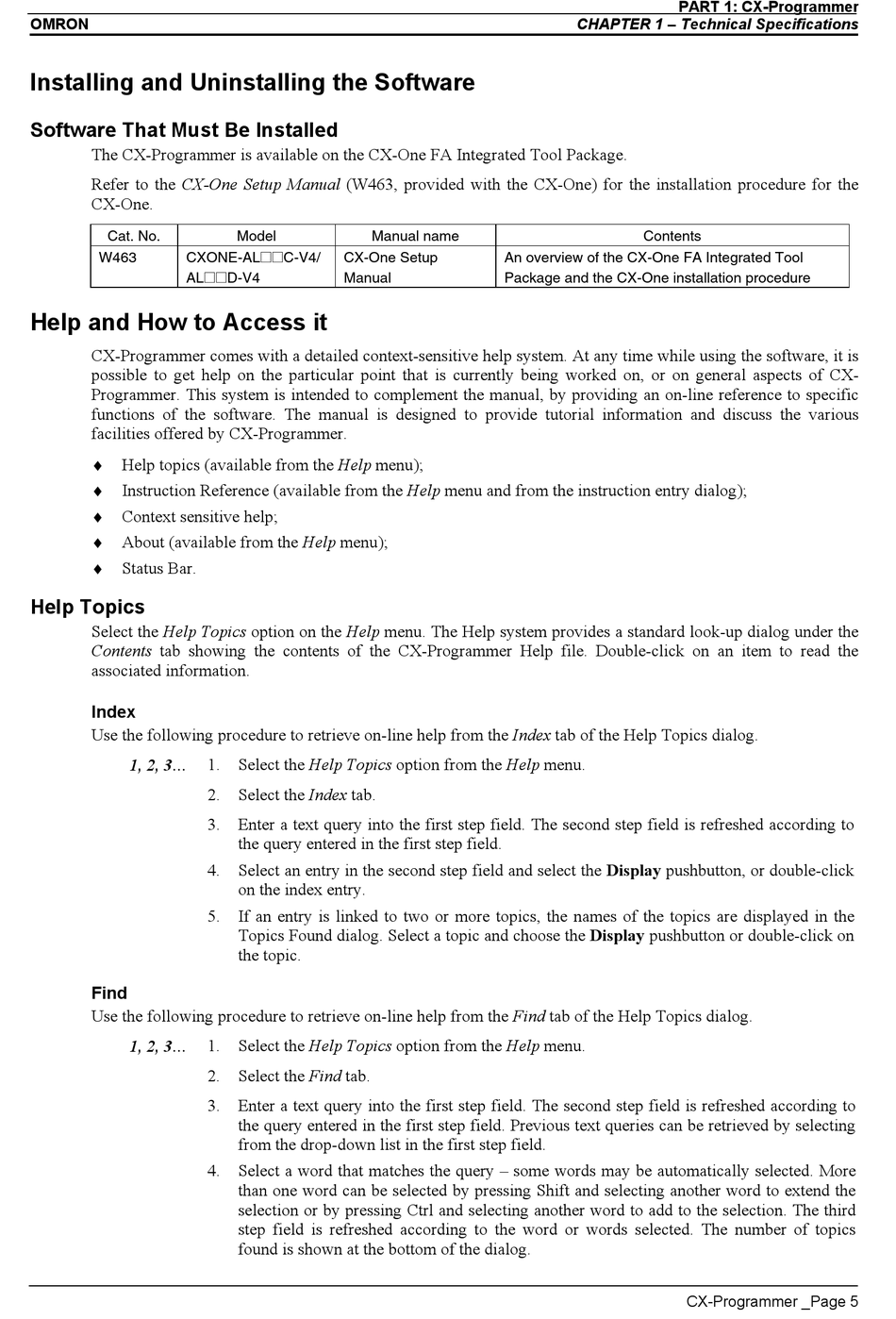 PART 1: CX-Programmer
OMRON
CHAPTER 1 – Technical Specifications

Installing and Uninstalling the Software

Software That Must Be Installed

The CX-Programmer is available on the CX-One FA Integrated Tool Package.

Refer to the CX-One Setup Manual (W463, provided with the CX-One) for the installation procedure for the CX-One.

| Cat. No. | Model | Manual name | Contents |
|---|---|---|---|
| W463 | CXONE-AL□□C-V4/ AL□□D-V4 | CX-One Setup Manual | An overview of the CX-One FA Integrated Tool Package and the CX-One installation procedure |

Help and How to Access it

CX-Programmer comes with a detailed context-sensitive help system. At any time while using the software, it is possible to get help on the particular point that is currently being worked on, or on general aspects of CX-Programmer. This system is intended to complement the manual, by providing an on-line reference to specific functions of the software. The manual is designed to provide tutorial information and discuss the various facilities offered by CX-Programmer.

♦ Help topics (available from the Help menu);

♦ Instruction Reference (available from the Help menu and from the instruction entry dialog);

♦ Context sensitive help;

♦ About (available from the Help menu);

♦ Status Bar.

Help Topics

Select the Help Topics option on the Help menu. The Help system provides a standard look-up dialog under the Contents tab showing the contents of the CX-Programmer Help file. Double-click on an item to read the associated information.

Index

Use the following procedure to retrieve on-line help from the Index tab of the Help Topics dialog.

1, 2, 3... 1. Select the Help Topics option from the Help menu.

2. Select the Index tab.

3. Enter a text query into the first step field. The second step field is refreshed according to the query entered in the first step field.

4. Select an entry in the second step field and select the Display pushbutton, or double-click on the index entry.

5. If an entry is linked to two or more topics, the names of the topics are displayed in the Topics Found dialog. Select a topic and choose the Display pushbutton or double-click on the topic.

Find

Use the following procedure to retrieve on-line help from the Find tab of the Help Topics dialog.

1, 2, 3... 1. Select the Help Topics option from the Help menu.

2. Select the Find tab.

3. Enter a text query into the first step field. The second step field is refreshed according to the query entered in the first step field. Previous text queries can be retrieved by selecting from the drop-down list in the first step field.

4. Select a word that matches the query – some words may be automatically selected. More than one word can be selected by pressing Shift and selecting another word to extend the selection or by pressing Ctrl and selecting another word to add to the selection. The third step field is refreshed according to the word or words selected. The number of topics found is shown at the bottom of the dialog.

CX-Programmer _Page 5